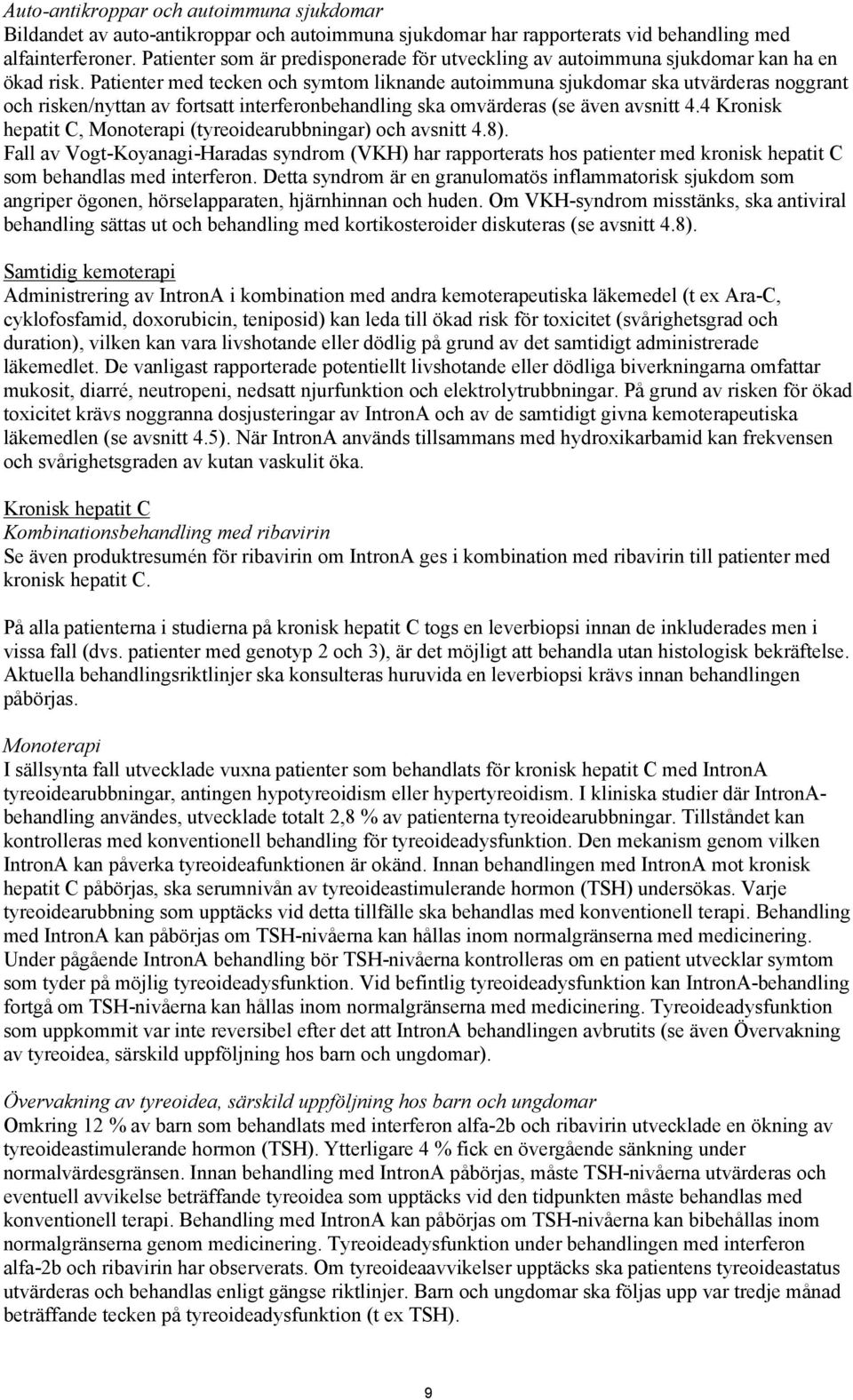 Auto-antikroppar och autoimmuna sjukdomar
Bildandet av auto-antikroppar och autoimmuna sjukdomar har rapporterats vid behandling med alfainterferoner. Patienter som är predisponerade för utveckling av autoimmuna sjukdomar kan ha en ökad risk. Patienter med tecken och symtom liknande autoimmuna sjukdomar ska utvärderas noggrant och risken/nyttan av fortsatt interferonbehandling ska omvärderas (se även avsnitt 4.4 Kronisk hepatit C, Monoterapi (tyreoidearubbningar) och avsnitt 4.8).
Fall av Vogt-Koyanagi-Haradas syndrom (VKH) har rapporterats hos patienter med kronisk hepatit C som behandlas med interferon. Detta syndrom är en granulomatös inflammatorisk sjukdom som angriper ögonen, hörselapparaten, hjärnhinnan och huden. Om VKH-syndrom misstänks, ska antiviral behandling sättas ut och behandling med kortikosteroider diskuteras (se avsnitt 4.8).

Samtidig kemoterapi
Administrering av IntronA i kombination med andra kemoterapeutiska läkemedel (t ex Ara-C, cyklofosfamid, doxorubicin, teniposid) kan leda till ökad risk för toxicitet (svårighetsgrad och duration), vilken kan vara livshotande eller dödlig på grund av det samtidigt administrerade läkemedlet. De vanligast rapporterade potentiellt livshotande eller dödliga biverkningarna omfattar mukosit, diarré, neutropeni, nedsatt njurfunktion och elektrolytrubbningar. På grund av risken för ökad toxicitet krävs noggranna dosjusteringar av IntronA och av de samtidigt givna kemoterapeutiska läkemedlen (se avsnitt 4.5). När IntronA används tillsammans med hydroxikarbamid kan frekvensen och svårighetsgraden av kutan vaskulit öka.

Kronisk hepatit C
Kombinationsbehandling med ribavirin
Se även produktresumén för ribavirin om IntronA ges i kombination med ribavirin till patienter med kronisk hepatit C.

På alla patienterna i studierna på kronisk hepatit C togs en leverbiopsi innan de inkluderades men i vissa fall (dvs. patienter med genotyp 2 och 3), är det möjligt att behandla utan histologisk bekräftelse. Aktuella behandlingsriktlinjer ska konsulteras huruvida en leverbiopsi krävs innan behandlingen påbörjas.

Monoterapi
I sällsynta fall utvecklade vuxna patienter som behandlats för kronisk hepatit C med IntronA tyreoidearubbningar, antingen hypotyreoidism eller hypertyreoidism. I kliniska studier där IntronA-behandling användes, utvecklade totalt 2,8 % av patienterna tyreoidearubbningar. Tillståndet kan kontrolleras med konventionell behandling för tyreoideadysfunktion. Den mekanism genom vilken IntronA kan påverka tyreoideafunktionen är okänd. Innan behandlingen med IntronA mot kronisk hepatit C påbörjas, ska serumnivån av tyreoideastimulerande hormon (TSH) undersökas. Varje tyreoidearubbning som upptäcks vid detta tillfälle ska behandlas med konventionell terapi. Behandling med IntronA kan påbörjas om TSH-nivåerna kan hållas inom normalgränserna med medicinering. Under pågående IntronA behandling bör TSH-nivåerna kontrolleras om en patient utvecklar symtom som tyder på möjlig tyreoideadysfunktion. Vid befintlig tyreoideadysfunktion kan IntronA-behandling fortgå om TSH-nivåerna kan hållas inom normalgränserna med medicinering. Tyreoideadysfunktion som uppkommit var inte reversibel efter det att IntronA behandlingen avbrutits (se även Övervakning av tyreoidea, särskild uppföljning hos barn och ungdomar).

Övervakning av tyreoidea, särskild uppföljning hos barn och ungdomar
Omkring 12 % av barn som behandlats med interferon alfa-2b och ribavirin utvecklade en ökning av tyreoideastimulerande hormon (TSH). Ytterligare 4 % fick en övergående sänkning under normalvärdesgränsen. Innan behandling med IntronA påbörjas, måste TSH-nivåerna utvärderas och eventuell avvikelse beträffande tyreoidea som upptäcks vid den tidpunkten måste behandlas med konventionell terapi. Behandling med IntronA kan påbörjas om TSH-nivåerna kan bibehållas inom normalgränserna genom medicinering. Tyreoideadysfunktion under behandlingen med interferon alfa-2b och ribavirin har observerats. Om tyreoideaavvikelser upptäcks ska patientens tyreoideastatus utvärderas och behandlas enligt gängse riktlinjer. Barn och ungdomar ska följas upp var tredje månad beträffande tecken på tyreoideadysfunktion (t ex TSH).

9